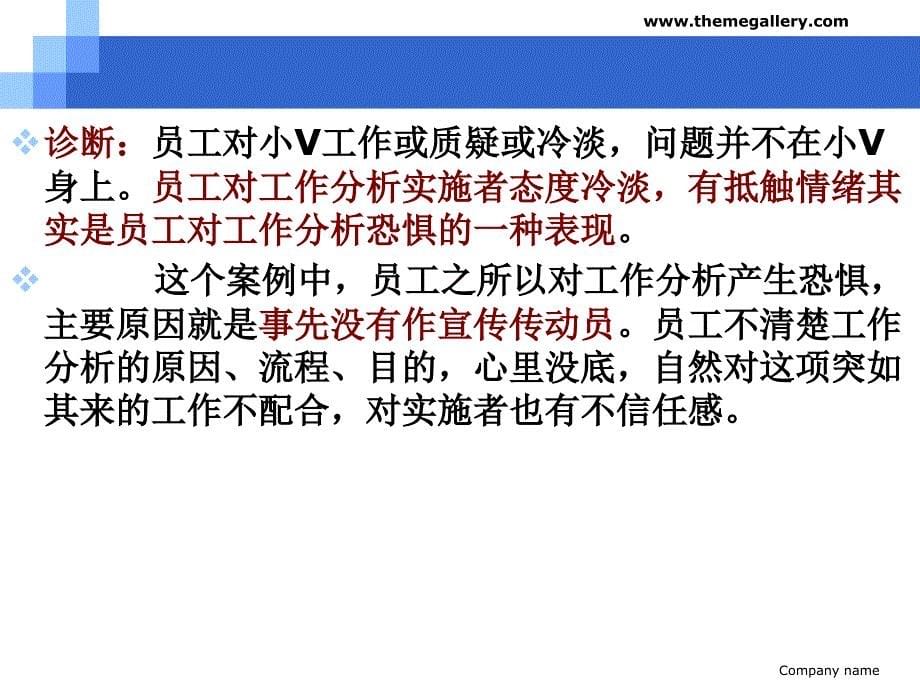 www.themegallery.com

诊断：员工对小V工作或质疑或冷淡，问题并不在小V身上。员工对工作分析实施者态度冷淡，有抵触情绪其实是员工对工作分析恐惧的一种表现。

这个案例中，员工之所以对工作分析产生恐惧，主要原因就是事先没有作宣传传动员。员工不清楚工作分析的原因、流程、目的，心里没底，自然对这项突如其来的工作不配合，对实施者也有不信任感。

Company name